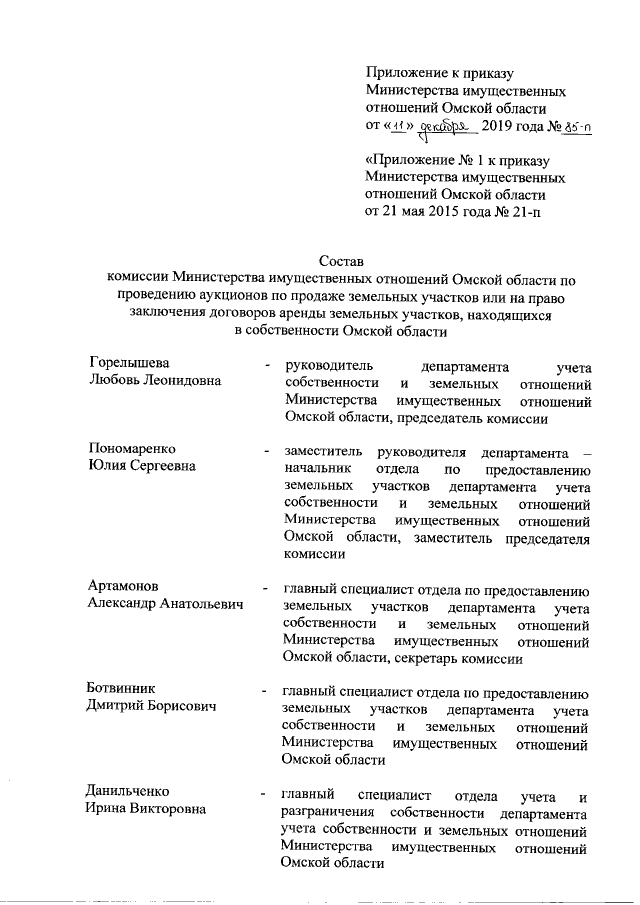 Приложение к приказу Министерства имущественных отношений Омской области от «11» декабря 2019 года № 85-п

«Приложение № 1 к приказу Министерства имущественных отношений Омской области от 21 мая 2015 года № 21-п

Состав
комиссии Министерства имущественных отношений Омской области по проведению аукционов по продаже земельных участков или на право заключения договоров аренды земельных участков, находящихся в собственности Омской области

Горелышева Любовь Леонидовна - руководитель департамента учета собственности и земельных отношений Министерства имущественных отношений Омской области, председатель комиссии

Пономаренко Юлия Сергеевна - заместитель руководителя департамента – начальник отдела по предоставлению земельных участков департамента учета собственности и земельных отношений Министерства имущественных отношений Омской области, заместитель председателя комиссии

Артамонов Александр Анатольевич - главный специалист отдела по предоставлению земельных участков департамента учета собственности и земельных отношений Министерства имущественных отношений Омской области, секретарь комиссии

Ботвинник Дмитрий Борисович - главный специалист отдела по предоставлению земельных участков департамента учета собственности и земельных отношений Министерства имущественных отношений Омской области

Данильченко Ирина Викторовна - главный специалист отдела учета и разграничения собственности департамента учета собственности и земельных отношений Министерства имущественных отношений Омской области